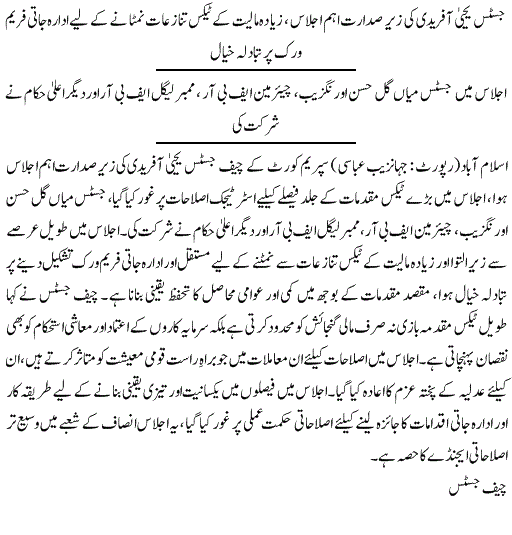 جسٹس یحییٰ آفریدی کی زیر صدارت اہم اجلاس، زیادہ مالیت کے ٹیکس تنازعات نمٹانے کے لیے ادارہ جاتی فریم ورک پر تبادلہ خیال

اجلاس میں جسٹس میاں گل حسن اورنگزیب، چیئرمین ایف بی آر، ممبر لیگل ایف بی آر اور دیگر اعلیٰ حکام نے شرکت کی

اسلام آباد (رپورٹ: جہانزیب عباسی) سپریم کورٹ کے چیف جسٹس یحییٰ آفریدی کی زیر صدارت اہم اجلاس ہوا، اجلاس میں بڑے ٹیکس مقدمات کے جلد فیصلے کیلیے اسٹریٹیجک اصلاحات پر غور کیا گیا، جسٹس میاں گل حسن اورنگزیب، چیئرمین ایف بی آر، ممبر لیگل ایف بی آر اور دیگر اعلیٰ حکام نے شرکت کی۔ اجلاس میں طویل عرصے سے زیر التوا اور زیادہ مالیت کے ٹیکس تنازعات سے نمٹنے کے لیے مستقل اور ادارہ جاتی فریم ورک تشکیل دینے پر تبادلہ خیال ہوا، مقصد مقدمات کے بوجھ میں کمی اور عوامی محاصل کا تحفظ یقینی بنانا ہے۔ چیف جسٹس نے کہا طویل ٹیکس مقدمہ بازی نہ صرف مالی گنجائش کو محدود کرتی ہے بلکہ سرمایہ کاروں کے اعتماد اور معاشی استحکام کو بھی نقصان پہنچاتی ہے۔ اجلاس میں اصلاحات کیلیے ان معاملات میں جو براہِ راست قومی معیشت کو متاثر کرتے ہیں، ان کیلیے عدلیہ کے پختہ عزم کا اعادہ کیا گیا۔ اجلاس میں فیصلوں میں یکسانیت اور تیزی یقینی بنانے کے لیے طریقہ کار اور ادارہ جاتی اقدامات کا جائزہ لینے کیلیے اصلاحاتی حکمت عملی پر غور کیا گیا، یہ اجلاس انصاف کے شعبے میں وسیع تر اصلاحاتی ایجنڈے کا حصہ ہے۔

چیف جسٹس